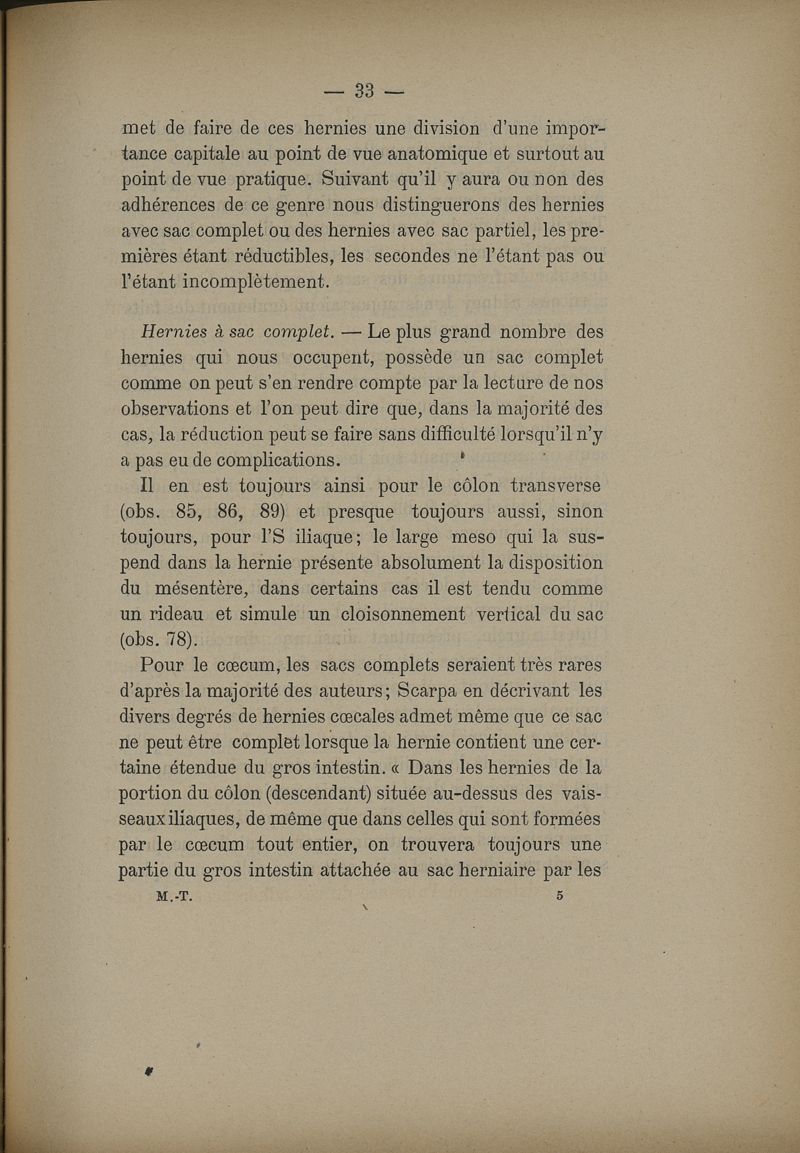 — 33 —

met de faire de ces hernies une division d'une importance capitale au point de vue anatomique et surtout au point de vue pratique. Suivant qu'il y aura ou non des adhérences de ce genre nous distinguerons des hernies avec sac complet ou des hernies avec sac partiel, les premières étant réductibles, les secondes ne l'étant pas ou l'étant incomplètement.

Hernies à sac complet. — Le plus grand nombre des hernies qui nous occupent, possède un sac complet comme on peut s'en rendre compte par la lecture de nos observations et l'on peut dire que, dans la majorité des cas, la réduction peut se faire sans difficulté lorsqu'il n'y a pas eu de complications.

Il en est toujours ainsi pour le côlon transverse (obs. 85, 86, 89) et presque toujours aussi, sinon toujours, pour l'S iliaque; le large meso qui la suspend dans la hernie présente absolument la disposition du mésentère, dans certains cas il est tendu comme un rideau et simule un cloisonnement vertical du sac (obs. 78).

Pour le cœcum, les sacs complets seraient très rares d'après la majorité des auteurs; Scarpa en décrivant les divers degrés de hernies cœcales admet même que ce sac ne peut être complet lorsque la hernie contient une certaine étendue du gros intestin. « Dans les hernies de la portion du côlon (descendant) située au-dessus des vaisseaux iliaques, de même que dans celles qui sont formées par le cœcum tout entier, on trouvera toujours une partie du gros intestin attachée au sac herniaire par les

M.-T. 5